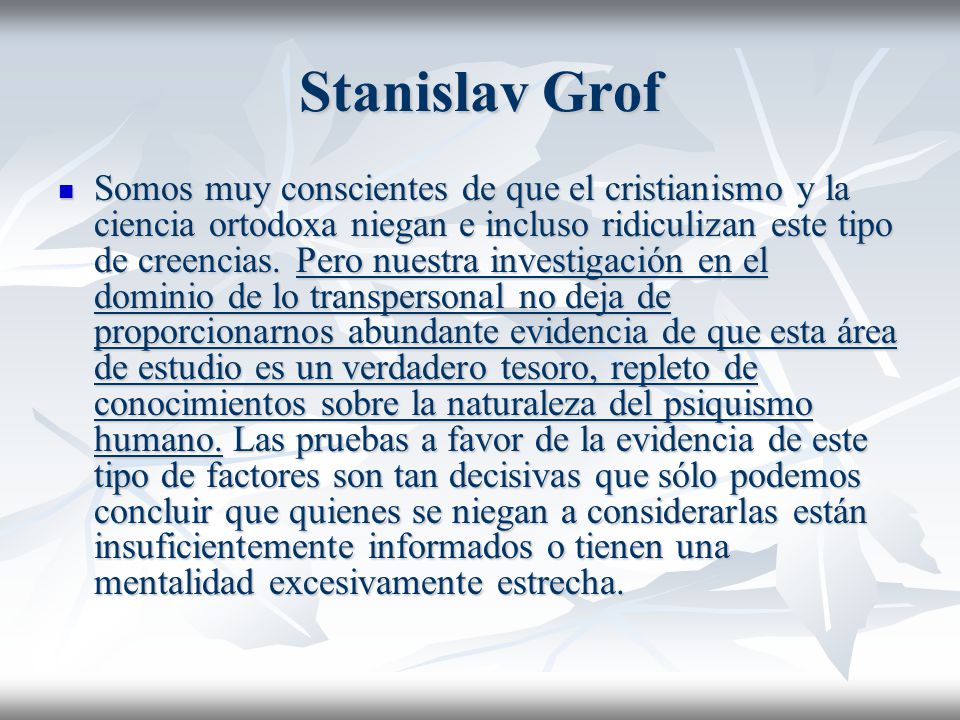 Stanislav Grof

Somos muy conscientes de que el cristianismo y la ciencia ortodoxa niegan e incluso ridiculizan este tipo de creencias. Pero nuestra investigación en el dominio de lo transpersonal no deja de proporcionarnos abundante evidencia de que esta área de estudio es un verdadero tesoro, repleto de conocimientos sobre la naturaleza del psiquismo humano. Las pruebas a favor de la evidencia de este tipo de factores son tan decisivas que sólo podemos concluir que quienes se niegan a considerarlas están insuficientemente informados o tienen una mentalidad excesivamente estrecha.